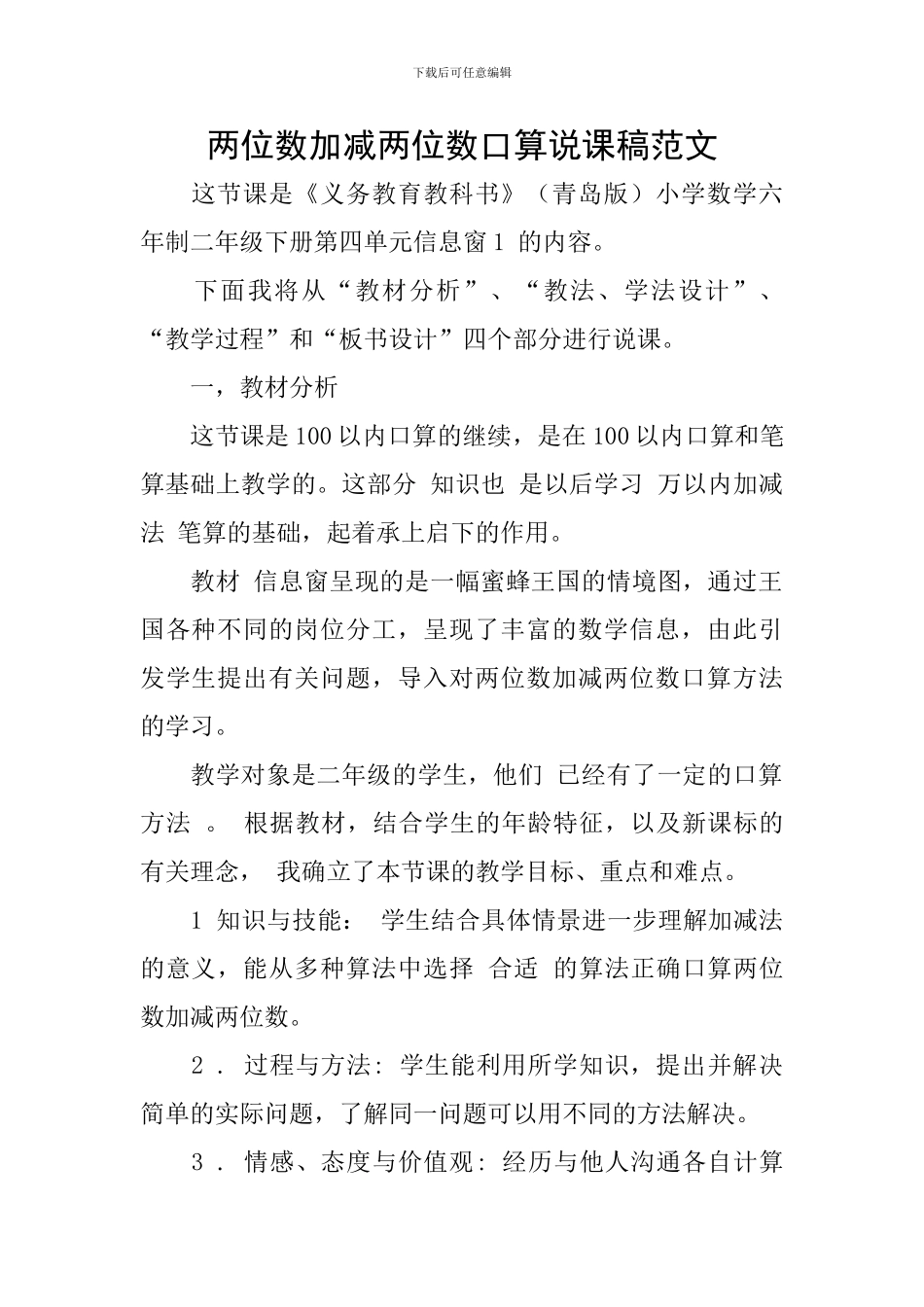 下载后可任意编辑

两位数加减两位数口算说课稿范文

这节课是《义务教育教科书》（青岛版）小学数学六年制二年级下册第四单元信息窗 1 的内容。

下面我将从“教材分析”、“教法、学法设计”、“教学过程”和“板书设计”四个部分进行说课。

一，教材分析

这节课是 100 以内口算的继续，是在 100 以内口算和笔算基础上教学的。这部分 知识也 是以后学习 万以内加减法 笔算的基础，起着承上启下的作用。

教材 信息窗呈现的是一幅蜜蜂王国的情境图，通过王国各种不同的岗位分工，呈现了丰富的数学信息，由此引发学生提出有关问题，导入对两位数加减两位数口算方法的学习。

教学对象是二年级的学生，他们 已经有了一定的口算方法 。 根据教材，结合学生的年龄特征，以及新课标的有关理念， 我确立了本节课的教学目标、重点和难点。

1 知识与技能： 学生结合具体情景进一步理解加减法的意义，能从多种算法中选择 合适 的算法正确口算两位数加减两位数。

2 ． 过程与方法: 学生能利用所学知识，提出并解决简单的实际问题，了解同一问题可以用不同的方法解决。

3 ． 情感、态度与价值观: 经历与他人沟通各自计算